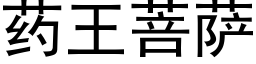 药王菩萨